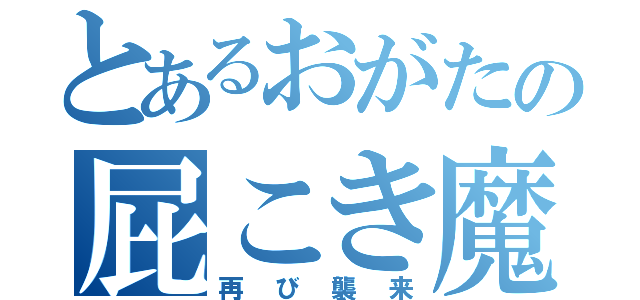 とあるおがたの
屁こき魔
再び襲来